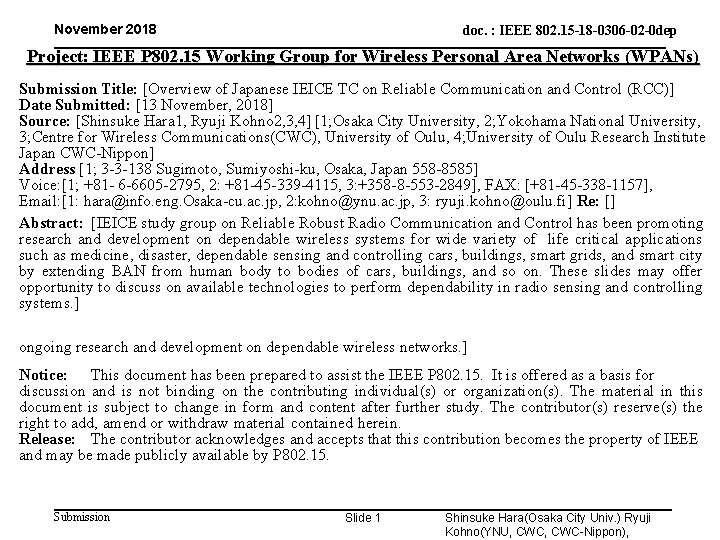 November 2018

doc. : IEEE 802.15-18-0306-02-0dep

Project: IEEE P802.15 Working Group for Wireless Personal Area Networks (WPANs)

Submission Title: [Overview of Japanese IEICE TC on Reliable Communication and Control (RCC)]
Date Submitted: [13 November, 2018]
Source: [Shinsuke Hara1, Ryuji Kohno2,3,4] [1;Osaka City University, 2;Yokohama National University, 3;Centre for Wireless Communications(CWC), University of Oulu, 4;University of Oulu Research Institute Japan CWC-Nippon]
Address [1; 3-3-138 Sugimoto, Sumiyoshi-ku, Osaka, Japan 558-8585]
Voice:[1; +81- 6-6605-2795, 2: +81-45-339-4115, 3:+358-8-553-2849], FAX: [+81-45-338-1157],
Email:[1: hara@info.eng.Osaka-cu.ac.jp, 2:kohno@ynu.ac.jp, 3: ryuji.kohno@oulu.fi] Re: []

Abstract: [IEICE study group on Reliable Robust Radio Communication and Control has been promoting research and development on dependable wireless systems for wide variety of life critical applications such as medicine, disaster, dependable sensing and controlling cars, buildings, smart grids, and smart city by extending BAN from human body to bodies of cars, buildings, and so on. These slides may offer opportunity to discuss on available technologies to perform dependability in radio sensing and controlling systems.]

ongoing research and development on dependable wireless networks.]

Notice: This document has been prepared to assist the IEEE P802.15. It is offered as a basis for discussion and is not binding on the contributing individual(s) or organization(s). The material in this document is subject to change in form and content after further study. The contributor(s) reserve(s) the right to add, amend or withdraw material contained herein.
Release: The contributor acknowledges and accepts that this contribution becomes the property of IEEE and may be made publicly available by P802.15.

Submission

Slide 1

Shinsuke Hara(Osaka City Univ.) Ryuji Kohno(YNU, CWC, CWC-Nippon),